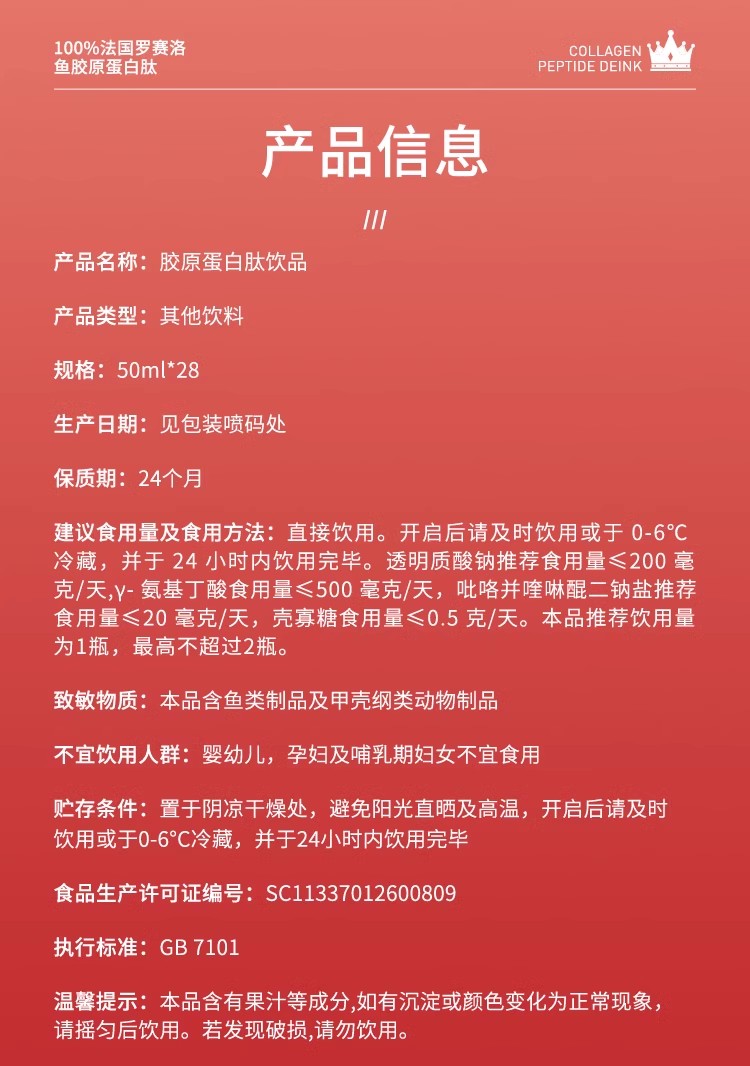 100%法国罗赛洛
鱼胶原蛋白肽

COLLAGEN
PEPTIDE DEINK

产品信息

///

产品名称：胶原蛋白肽饮品

产品类型：其他饮料

规格：50ml*28

生产日期：见包装喷码处

保质期：24个月

建议食用量及食用方法：直接饮用。开启后请及时饮用或于 0-6°C 冷藏，并于 24 小时内饮用完毕。透明质酸钠推荐食用量≤200 毫克/天,γ- 氨基丁酸食用量≤500 毫克/天，吡咯并喹啉醌二钠盐推荐食用量≤20 毫克/天，壳寡糖食用量≤0.5 克/天。本品推荐饮用量为1瓶，最高不超过2瓶。

致敏物质：本品含鱼类制品及甲壳纲类动物制品

不宜饮用人群：婴幼儿，孕妇及哺乳期妇女不宜食用

贮存条件：置于阴凉干燥处，避免阳光直晒及高温，开启后请及时饮用或于0-6°C冷藏，并于24小时内饮用完毕

食品生产许可证编号：SC11337012600809

执行标准：GB 7101

温馨提示：本品含有果汁等成分,如有沉淀或颜色变化为正常现象，请摇匀后饮用。若发现破损,请勿饮用。